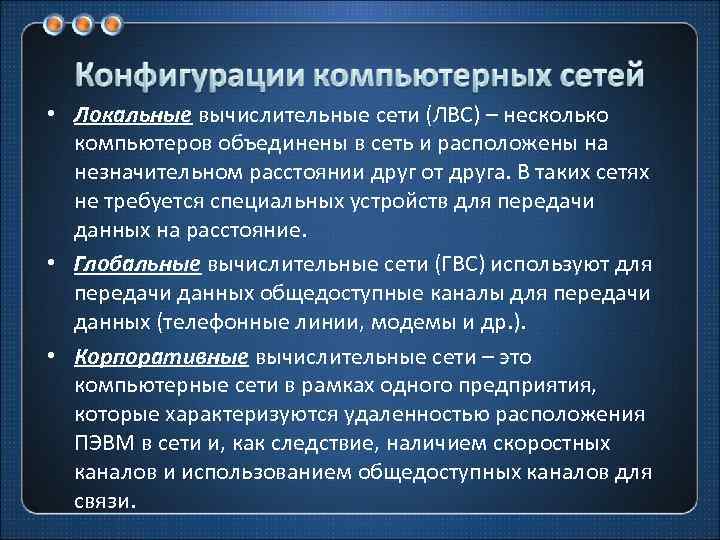 Конфигурации компьютерных сетей

• Локальные вычислительные сети (ЛВС) – несколько компьютеров объединены в сеть и расположены на незначительном расстоянии друг от друга. В таких сетях не требуется специальных устройств для передачи данных на расстояние.

• Глобальные вычислительные сети (ГВС) используют для передачи данных общедоступные каналы для передачи данных (телефонные линии, модемы и др.).

• Корпоративные вычислительные сети – это компьютерные сети в рамках одного предприятия, которые характеризуются удаленностью расположения ПЭВМ в сети и, как следствие, наличием скоростных каналов и использованием общедоступных каналов для связи.